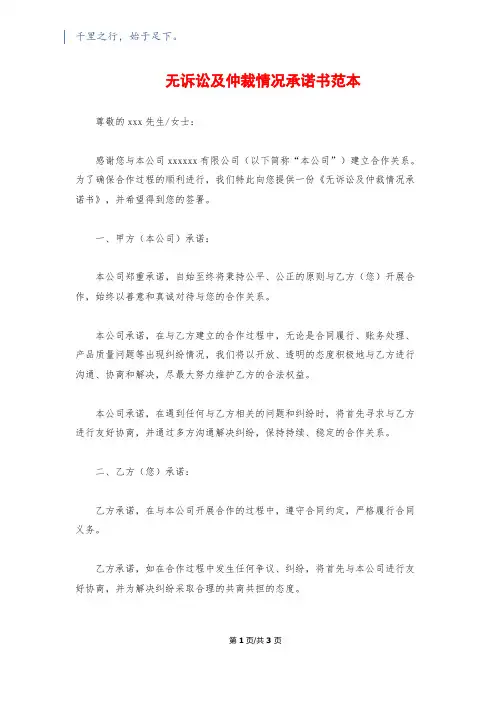 千里之行，始于足下。

无诉讼及仲裁情况承诺书范本

尊敬的 xxx 先生/女士：

感谢您与本公司 xxxxxx 有限公司（以下简称“本公司”）建立合作关系。为了确保合作过程的顺利进行，我们特此向您提供一份《无诉讼及仲裁情况承诺书》，并希望得到您的签署。

一、甲方（本公司）承诺：

本公司郑重承诺，自始至终将秉持公平、公正的原则与乙方（您）开展合作，始终以善意和真诚对待与您的合作关系。

本公司承诺，在与乙方建立的合作过程中，无论是合同履行、账务处理、产品质量问题等出现纠纷情况，我们将以开放、透明的态度积极地与乙方进行沟通、协商和解决，尽最大努力维护乙方的合法权益。

本公司承诺，在遇到任何与乙方相关的问题和纠纷时，将首先寻求与乙方进行友好协商，并通过多方沟通解决纠纷，保持持续、稳定的合作关系。

二、乙方（您）承诺：

乙方承诺，在与本公司开展合作的过程中，遵守合同约定，严格履行合同义务。

乙方承诺，如在合作过程中发生任何争议、纠纷，将首先与本公司进行友好协商，并为解决纠纷采取合理的共商共担的态度。

第 1 页/共 3 页